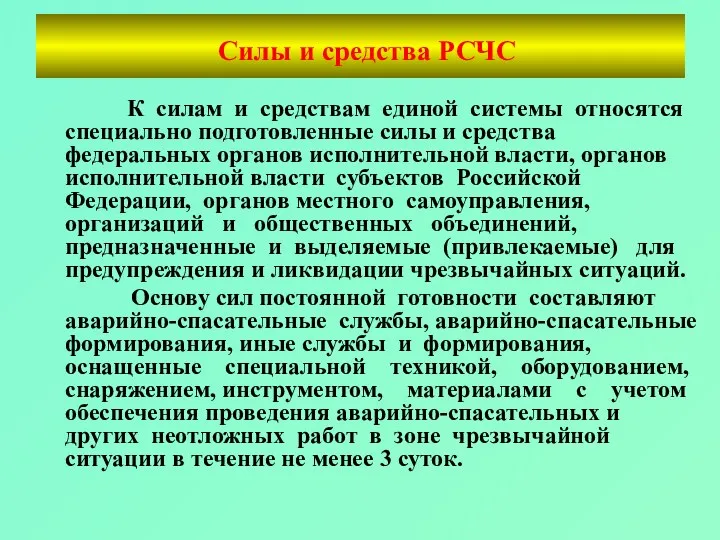 Силы и средства РСЧС

К силам и средствам единой системы относятся специально подготовленные силы и средства федеральных органов исполнительной власти, органов исполнительной власти субъектов Российской Федерации, органов местного самоуправления, организаций и общественных объединений, предназначенные и выделяемые (привлекаемые) для предупреждения и ликвидации чрезвычайных ситуаций.

Основу сил постоянной готовности составляют аварийно-спасательные службы, аварийно-спасательные формирования, иные службы и формирования, оснащенные специальной техникой, оборудованием, снаряжением, инструментом, материалами с учетом обеспечения проведения аварийно-спасательных и других неотложных работ в зоне чрезвычайной ситуации в течение не менее 3 суток.